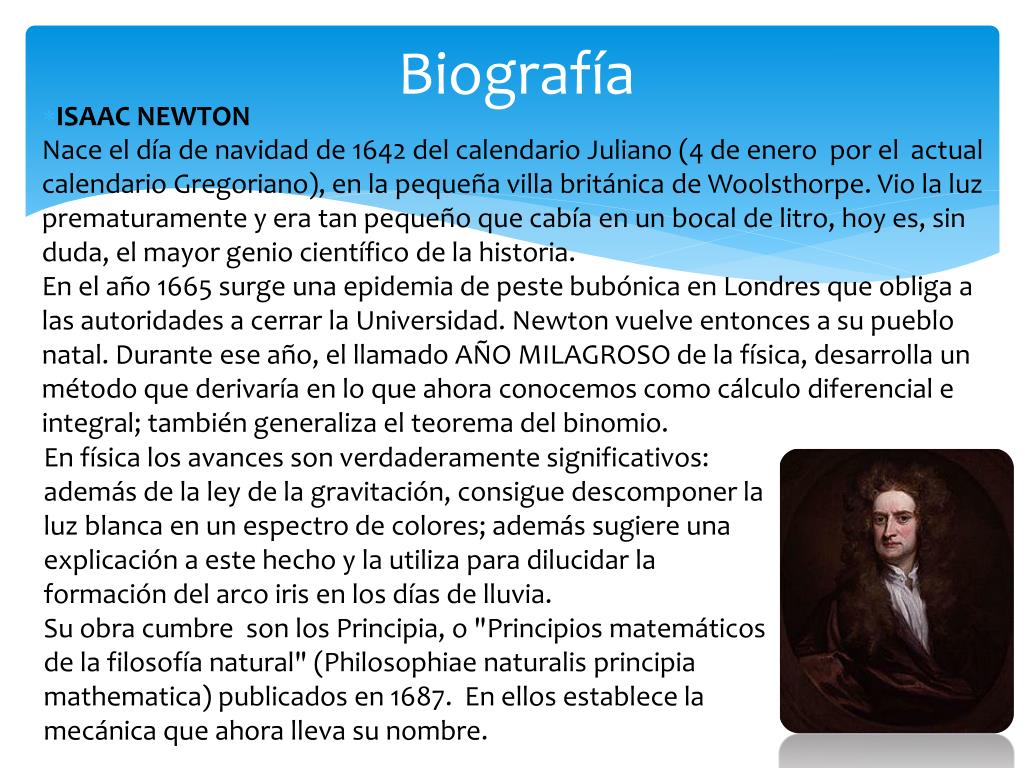 Biografía

ISAAC NEWTON
Nace el día de navidad de 1642 del calendario Juliano (4 de enero por el actual calendario Gregoriano), en la pequeña villa británica de Woolsthorpe. Vio la luz prematuramente y era tan pequeño que cabía en un bocal de litro, hoy es, sin duda, el mayor genio científico de la historia.
En el año 1665 surge una epidemia de peste bubónica en Londres que obliga a las autoridades a cerrar la Universidad. Newton vuelve entonces a su pueblo natal. Durante ese año, el llamado AÑO MILAGROSO de la física, desarrolla un método que derivaría en lo que ahora conocemos como cálculo diferencial e integral; también generaliza el teorema del binomio.
En física los avances son verdaderamente significativos: además de la ley de la gravitación, consigue descomponer la luz blanca en un espectro de colores; además sugiere una explicación a este hecho y la utiliza para dilucidar la formación del arco iris en los días de lluvia.
Su obra cumbre son los Principia, o "Principios matemáticos de la filosofía natural" (Philosophiae naturalis principia mathematica) publicados en 1687. En ellos establece la mecánica que ahora lleva su nombre.